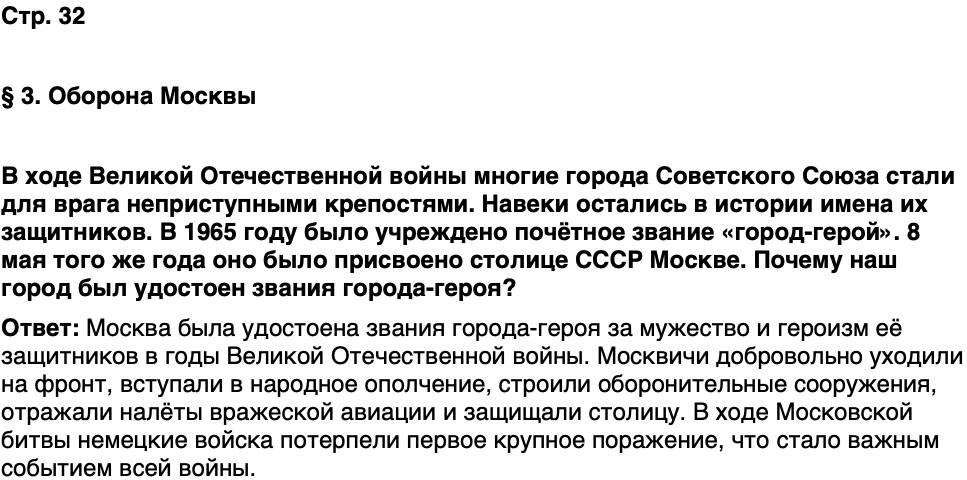 Стр. 32

§ 3. Оборона Москвы

В ходе Великой Отечественной войны многие города Советского Союза стали для врага неприступными крепостями. Навеки остались в истории имена их защитников. В 1965 году было учреждено почётное звание «город-герой». 8 мая того же года оно было присвоено столице СССР Москве. Почему наш город был удостоен звания города-героя?

Ответ: Москва была удостоена звания города-героя за мужество и героизм её защитников в годы Великой Отечественной войны. Москвичи добровольно уходили на фронт, вступали в народное ополчение, строили оборонительные сооружения, отражали налёты вражеской авиации и защищали столицу. В ходе Московской битвы немецкие войска потерпели первое крупное поражение, что стало важным событием всей войны.